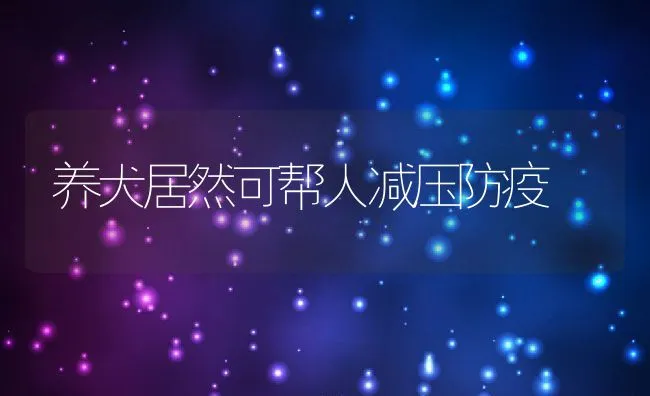 养犬居然可帮人减压防疫